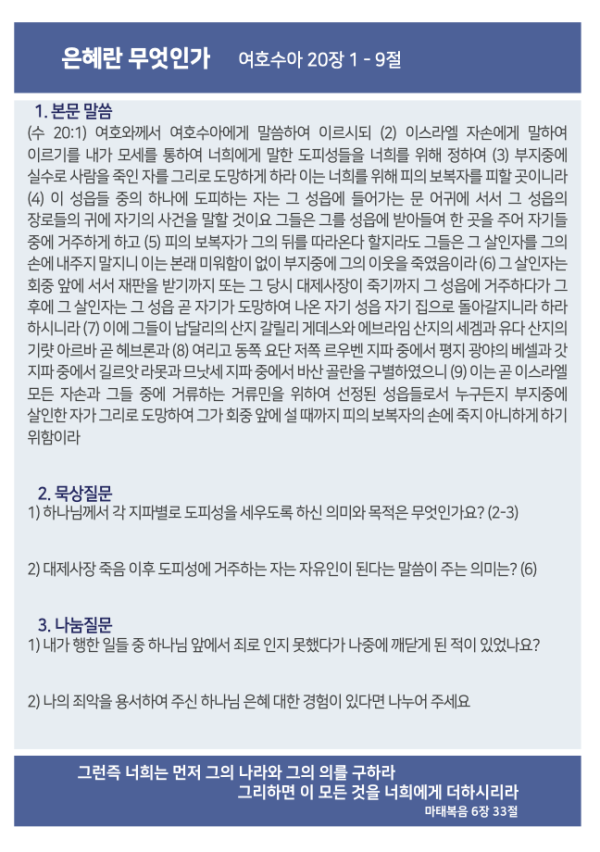 은혜란 무엇인가 여호수아 20장 1 - 9절

1. 본문 말씀

(수 20:1) 여호와께서 여호수아에게 말씀하여 이르시되 (2) 이스라엘 자손에게 말하여 이르기를 내가 모세를 통하여 너희에게 말한 도피성들을 너희를 위해 정하여 (3) 부지중에 실수로 사람을 죽인 자를 그리로 도망하게 하라 이는 너희를 위해 피의 보복자를 피할 곳이니라 (4) 이 성읍들 중의 하나에 도피하는 자는 그 성읍에 들어가는 문 어귀에 서서 그 성읍의 장로들의 귀에 자기의 사건을 말할 것이요 그들은 그를 성읍에 받아들여 한 곳을 주어 자기들 중에 거주하게 하고 (5) 피의 보복자가 그의 뒤를 따라온다 할지라도 그들은 그 살인자를 그의 손에 내주지 말지니 이는 본래 미워함이 없이 부지중에 그의 이웃을 죽였음이라 (6) 그 살인자는 회중 앞에 서서 재판을 받기까지 또는 그 당시 대제사장이 죽기까지 그 성읍에 거주하다가 그 후에 그 살인자는 그 성읍 곧 자기가 도망하여 나온 자기 성읍 자기 집으로 돌아갈지니라 하라 하시니라 (7) 이에 그들이 납달리의 산지 갈릴리 게데스와 에브라임 산지의 세겜과 유다 산지의 기럇 아르바 곧 헤브론과 (8) 여리고 동쪽 요단 저쪽 르우벤 지파 중에서 평지 광야의 베셀과 갓 지파 중에서 길르앗 라못과 므낫세 지파 중에서 바산 골란을 구별하였으니 (9) 이는 곧 이스라엘 모든 자손과 그들 중에 거류하는 거류민을 위하여 선정된 성읍들로서 누구든지 부지중에 살인한 자가 그리로 도망하여 그가 회중 앞에 설 때까지 피의 보복자의 손에 죽지 아니하게 하기 위함이라

2. 묵상질문

1) 하나님께서 각 지파별로 도피성을 세우도록 하신 의미와 목적은 무엇인가요? (2-3)

2) 대제사장 죽음 이후 도피성에 거주하는 자는 자유인이 된다는 말씀이 주는 의미는? (6)

3. 나눔질문

1) 내가 행한 일들 중 하나님 앞에서 죄로 인지 못했다가 나중에 깨닫게 된 적이 있었나요?

2) 나의 죄악을 용서하여 주신 하나님 은혜 대한 경험이 있다면 나누어 주세요

그런즉 너희는 먼저 그의 나라와 그의 의를 구하라
그리하면 이 모든 것을 너희에게 더하시리라
마태복음 6장 33절